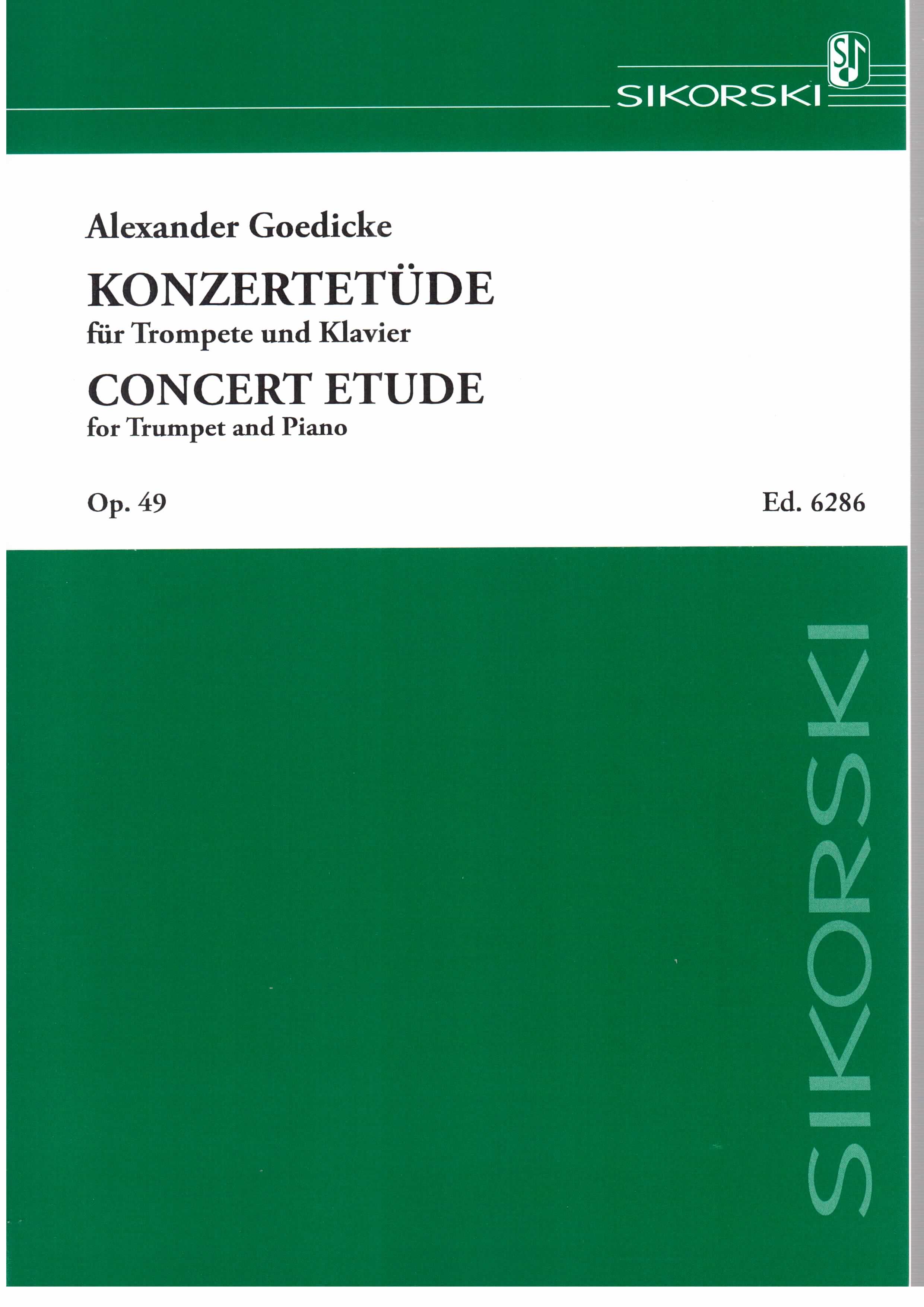 SIKORSKI

Alexander Goedicke

KONZERTETÜDE
für Trompete und Klavier

CONCERT ETUDE
for Trumpet and Piano

Op. 49

Ed. 6286

SIKORSKI